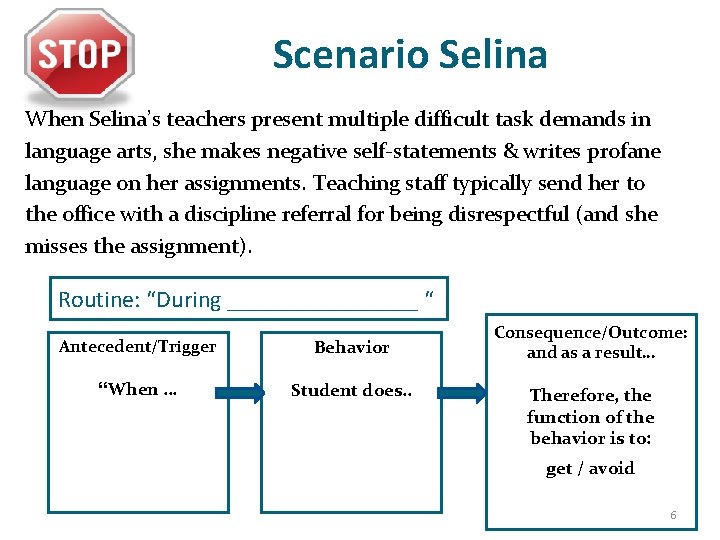 STOP

Scenario Selina

When Selina's teachers present multiple difficult task demands in language arts, she makes negative self-statements & writes profane language on her assignments. Teaching staff typically send her to the office with a discipline referral for being disrespectful (and she misses the assignment).

Routine: "During ________________ "

Antecedent/Trigger

"When …

Behavior

Student does..

Consequence/Outcome: and as a result…

Therefore, the function of the behavior is to:

get / avoid

6